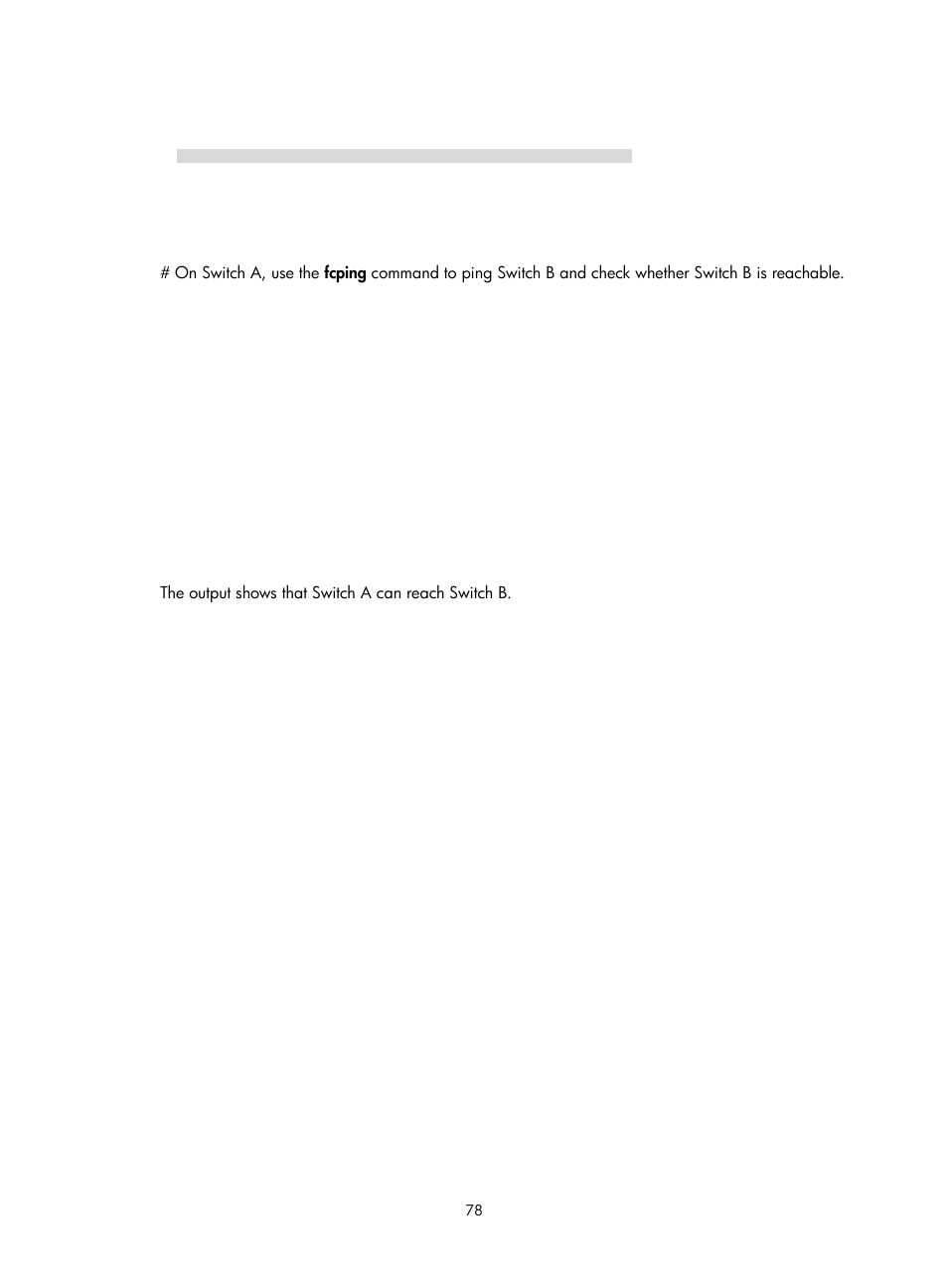 # On Switch A, use the fcping command to ping Switch B and check whether Switch B is reachable.

The output shows that Switch A can reach Switch B.

78